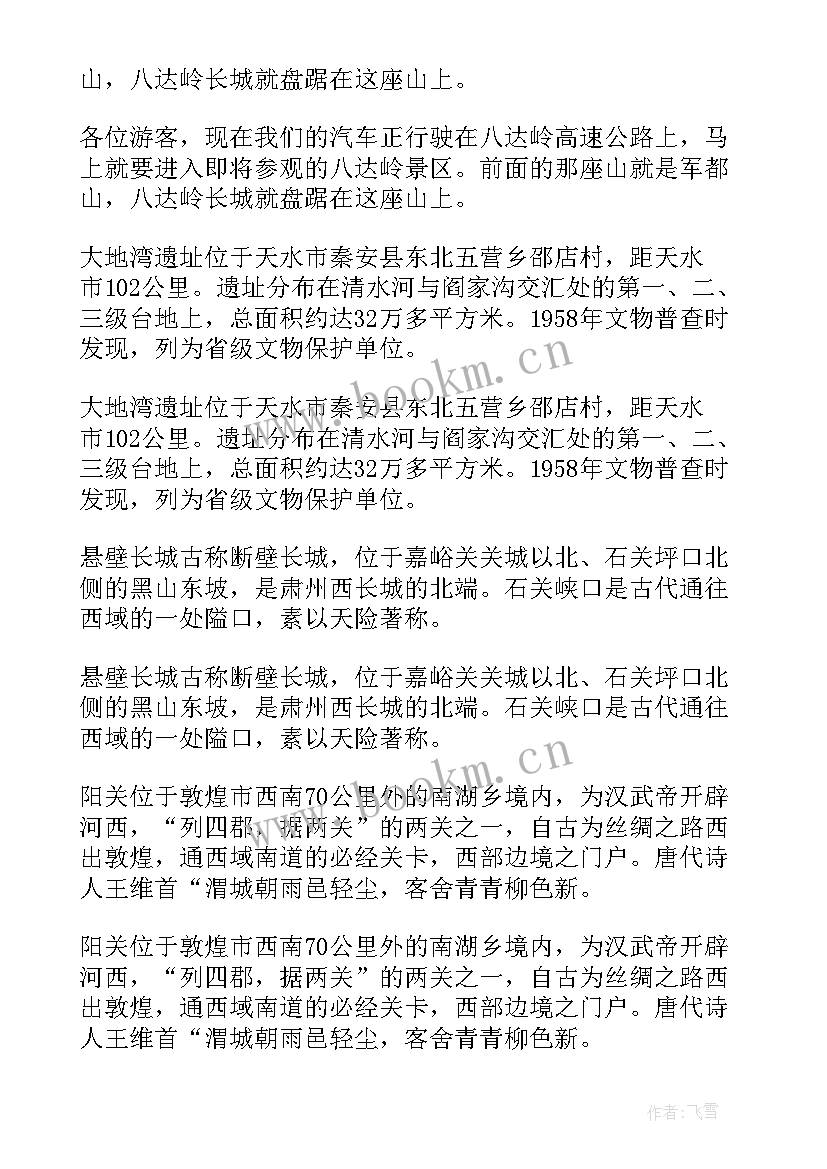 山，八达岭长城就盘踞在这座山上。

各位游客，现在我们的汽车正行驶在八达岭高速公路上，马上就要进入即将参观的八达岭景区。前面的那座山就是军都山，八达岭长城就盘踞在这座山上。

大地湾遗址位于天水市秦安县东北五营乡邵店村，距天水市102公里。遗址分布在清水河与阎家沟交汇处的第一、二、三级台地上，总面积约达32万多平方米。1958年文物普查时发现，列为省级文物保护单位。

大地湾遗址位于天水市秦安县东北五营乡邵店村，距天水市102公里。遗址分布在清水河与阎家沟交汇处的第一、二、三级台地上，总面积约达32万多平方米。1958年文物普查时发现，列为省级文物保护单位。

悬壁长城古称断壁长城，位于嘉峪关关城以北、石关坪口北侧的黑山东坡，是肃州西长城的北端。石关峡口是古代通往西域的一处隘口，素以天险著称。

悬壁长城古称断壁长城，位于嘉峪关关城以北、石关坪口北侧的黑山东坡，是肃州西长城的北端。石关峡口是古代通往西域的一处隘口，素以天险著称。

阳关位于敦煌市西南70公里外的南湖乡境内，为汉武帝开辟河西，“列四郡，据两关”的两关之一，自古为丝绸之路西出敦煌，通西域南道的必经关卡，西部边境之门户。唐代诗人王维首“渭城朝雨邑轻尘，客舍青青柳色新。

阳关位于敦煌市西南70公里外的南湖乡境内，为汉武帝开辟河西，“列四郡，据两关”的两关之一，自古为丝绸之路西出敦煌，通西域南道的必经关卡，西部边境之门户。唐代诗人王维首“渭城朝雨邑轻尘，客舍青青柳色新。

www.bookm.cn
www.bookm.cn

作者：飞雪